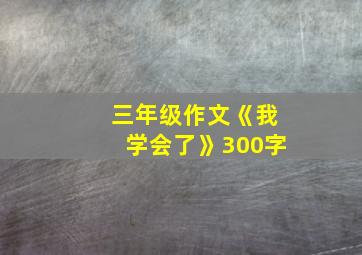 三年级作文《我学会了》300字